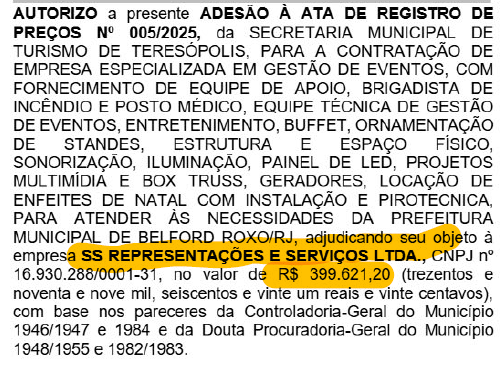 AUTORIZO a presente ADESÃO À ATA DE REGISTRO DE PREÇOS Nº 005/2025, da SECRETARIA MUNICIPAL DE TURISMO DE TERESÓPOLIS, PARA A CONTRATAÇÃO DE EMPRESA ESPECIALIZADA EM GESTÃO DE EVENTOS, COM FORNECIMENTO DE EQUIPE DE APOIO, BRIGADISTA DE INCÊNDIO E POSTO MÉDICO, EQUIPE TÉCNICA DE GESTÃO DE EVENTOS, ENTRETENIMENTO, BUFFET, ORNAMENTAÇÃO DE STANDES, ESTRUTURA E ESPAÇO FÍSICO, SONORIZAÇÃO, ILUMINAÇÃO, PAINEL DE LED, PROJETOS MULTIMÍDIA E BOX TRUSS, GERADORES, LOCAÇÃO DE ENFEITES DE NATAL COM INSTALAÇÃO E PIROTECNICA, PARA ATENDER ÀS NECESSIDADES DA PREFEITURA MUNICIPAL DE BELFORD ROXO/RJ, adjudicando seu objeto à empresa SS REPRESENTAÇÕES E SERVIÇOS LTDA., CNPJ nº 16.930.288/0001-31, no valor de R$ 399.621,20 (trezentos e noventa e nove mil, seiscentos e vinte um reais e vinte centavos), com base nos pareceres da Controladoria-Geral do Município 1946/1947 e 1984 e da Douta Procuradoria-Geral do Município 1948/1955 e 1982/1983.